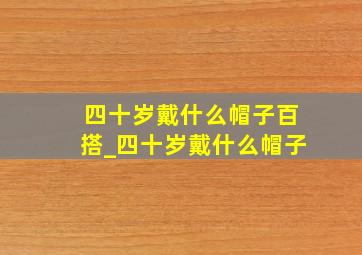 四十岁戴什么帽子百搭_四十岁戴什么帽子